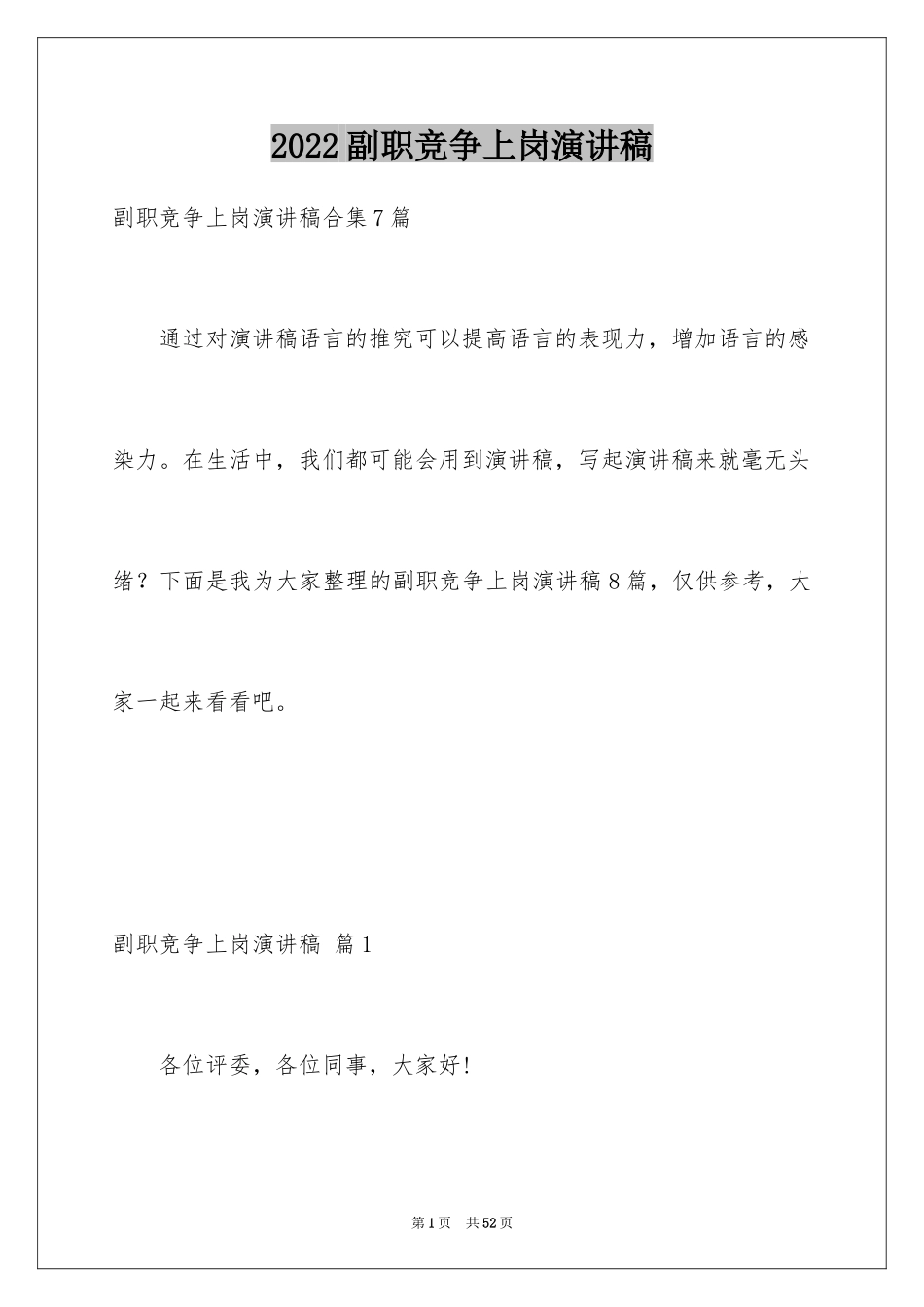 2022副职竞争上岗演讲稿

副职竞争上岗演讲稿合集7篇

通过对演讲稿语言的推究可以提高语言的表现力，增加语言的感染力。在生活中，我们都可能会用到演讲稿，写起演讲稿来就毫无头绪？下面是我为大家整理的副职竞争上岗演讲稿8篇，仅供参考，大家一起来看看吧。

副职竞争上岗演讲稿 篇1

各位评委，各位同事，大家好!

第1页 共52页